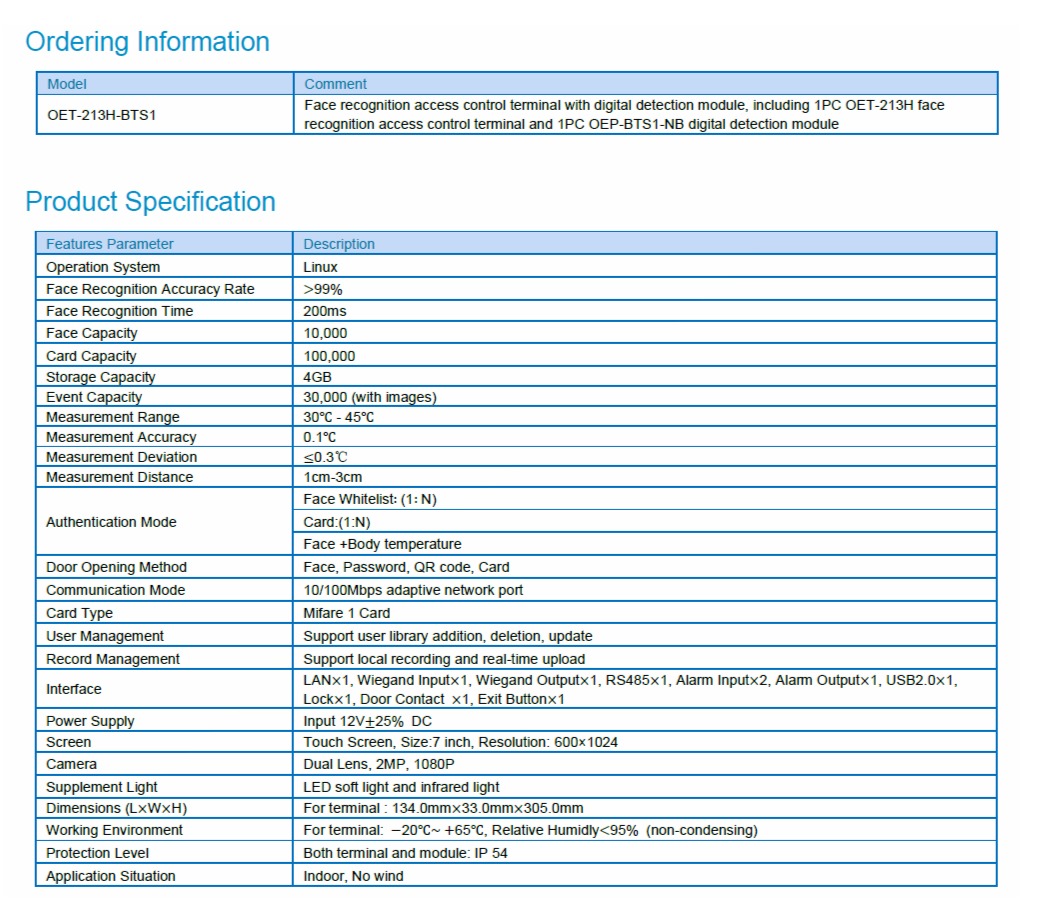 Ordering Information

| Model | Comment |
|---|---|
| OET-213H-BTS1 | Face recognition access control terminal with digital detection module, including 1PC OET-213H face recognition access control terminal and 1PC OEP-BTS1-NB digital detection module |

Product Specification

| Features Parameter | Description |
|---|---|
| Operation System | Linux |
| Face Recognition Accuracy Rate | >99% |
| Face Recognition Time | 200ms |
| Face Capacity | 10,000 |
| Card Capacity | 100,000 |
| Storage Capacity | 4GB |
| Event Capacity | 30,000 (with images) |
| Measurement Range | 30℃ - 45℃ |
| Measurement Accuracy | 0.1℃ |
| Measurement Deviation | ≤0.3℃ |
| Measurement Distance | 1cm-3cm |
| Authentication Mode | Face Whitelist: (1: N) |
| | Card:(1:N) |
| | Face +Body temperature |
| Door Opening Method | Face, Password, QR code, Card |
| Communication Mode | 10/100Mbps adaptive network port |
| Card Type | Mifare 1 Card |
| User Management | Support user library addition, deletion, update |
| Record Management | Support local recording and real-time upload |
| Interface | LAN×1, Wiegand Input×1, Wiegand Output×1, RS485×1, Alarm Input×2, Alarm Output×1, USB2.0×1, Lock×1, Door Contact ×1, Exit Button×1 |
| Power Supply | Input 12V±25% DC |
| Screen | Touch Screen, Size:7 inch, Resolution: 600×1024 |
| Camera | Dual Lens, 2MP, 1080P |
| Supplement Light | LED soft light and infrared light |
| Dimensions (L×W×H) | For terminal : 134.0mm×33.0mm×305.0mm |
| Working Environment | For terminal: −20℃~ +65℃, Relative Humidly<95% (non-condensing) |
| Protection Level | Both terminal and module: IP 54 |
| Application Situation | Indoor, No wind |